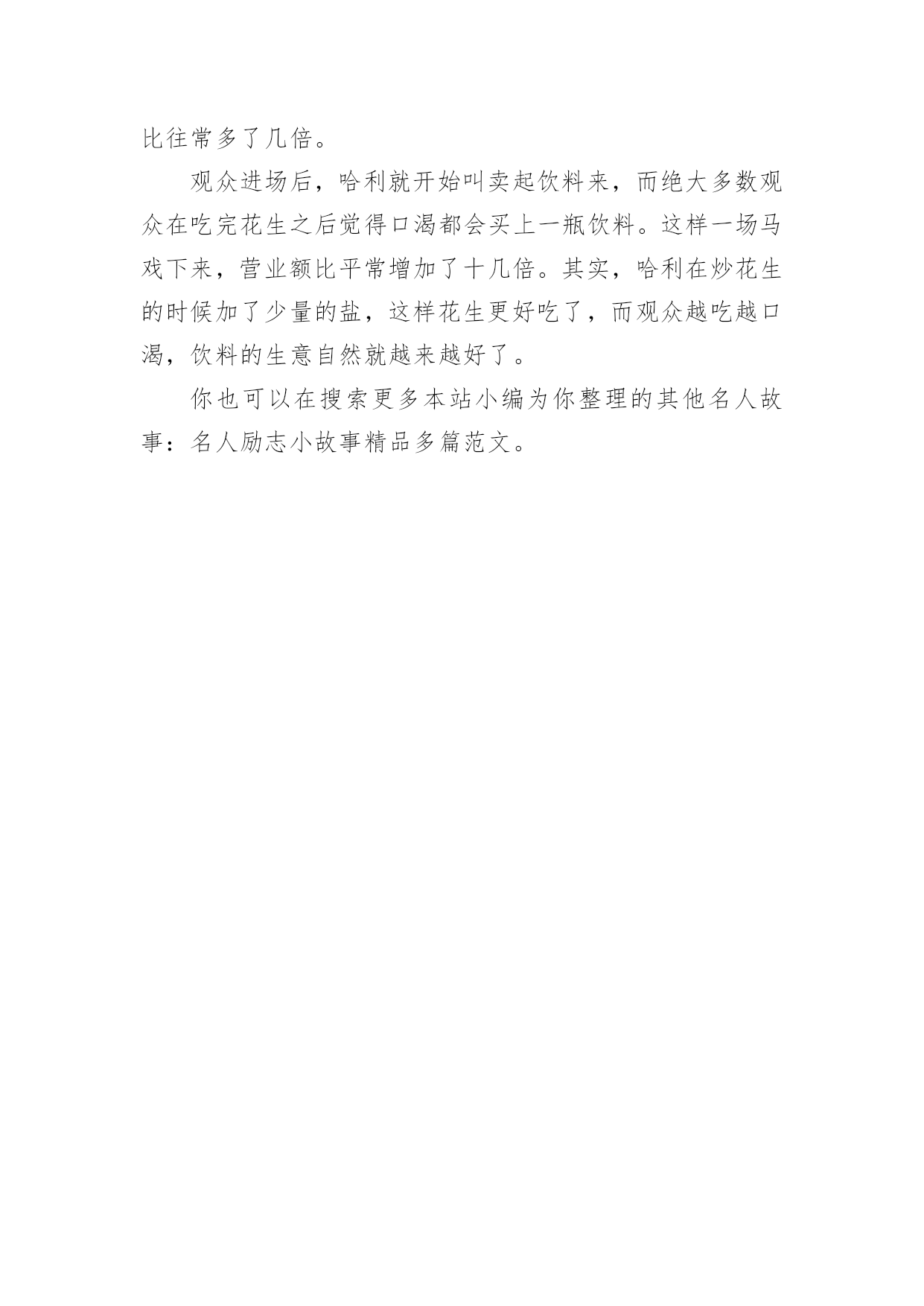 比往常多了几倍。

观众进场后，哈利就开始叫卖起饮料来，而绝大多数观众在吃完花生之后觉得口渴都会买上一瓶饮料。这样一场马戏下来，营业额比平常增加了十几倍。其实，哈利在炒花生的时候加了少量的盐，这样花生更好吃了，而观众越吃越口渴，饮料的生意自然就越来越好了。

你也可以在搜索更多本站小编为你整理的其他名人故事：名人励志小故事精品多篇范文。